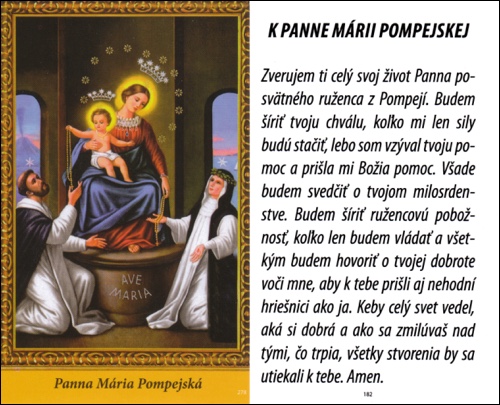 AVE MARIA

Panna Mária Pompejská

278

K PANNE MÁRII POMPEJSKEJ

Zverujem ti celý svoj život Panna posvätného ruženca z Pompejí. Budem šíriť tvoju chválu, koľko mi len sily budú stačiť, lebo som vzýval tvoju pomoc a prišla mi Božia pomoc. Všade budem svedčiť o tvojom milosrdenstve. Budem šíriť ružencovú pobožnosť, koľko len budem vládať a všetkým budem hovoriť o tvojej dobrote voči mne, aby k tebe prišli aj nehodní hriešnici ako ja. Keby celý svet vedel, aká si dobrá a ako sa zmilúvaš nad tými, čo trpia, všetky stvorenia by sa utiekali k tebe. Amen.

182